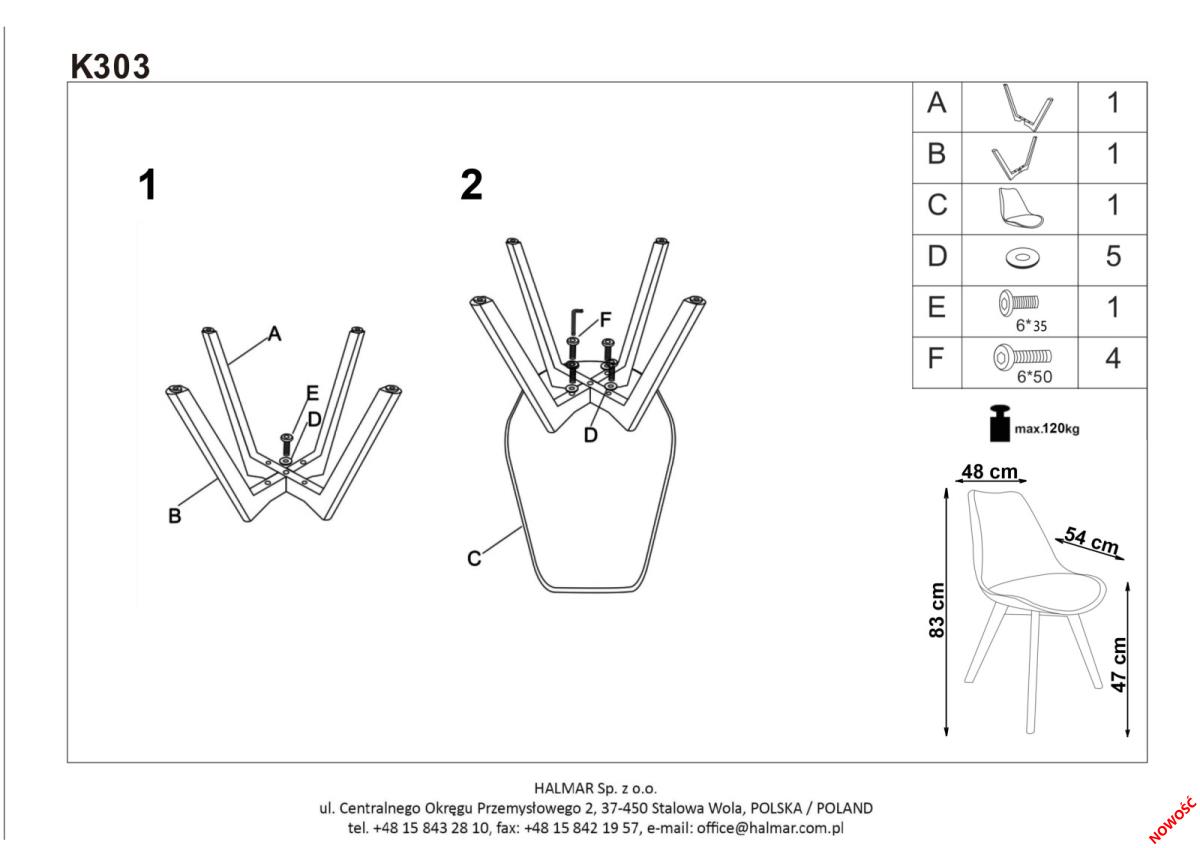 K303

1

A

E

D

B

2

F

D

C

| A | | 1 |
|---|---|---|
| B | | 1 |
| C | | 1 |
| D | | 5 |
| E | 6*35 | 1 |
| F | 6*50 | 4 |

max.120kg

48 cm

54 cm

83 cm

47 cm

HALMAR Sp. z o.o.
ul. Centralnego Okręgu Przemysłowego 2, 37-450 Stalowa Wola, POLSKA / POLAND
tel. +48 15 843 28 10, fax: +48 15 842 19 57, e-mail: office@halmar.com.pl

NOWOŚĆ